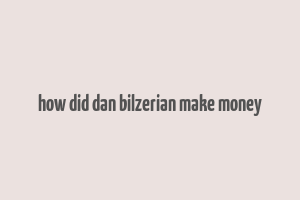 how did dan bilzerian make money